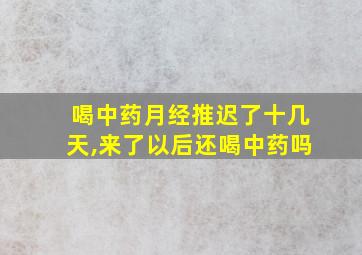 喝中药月经推迟了十几天,来了以后还喝中药吗